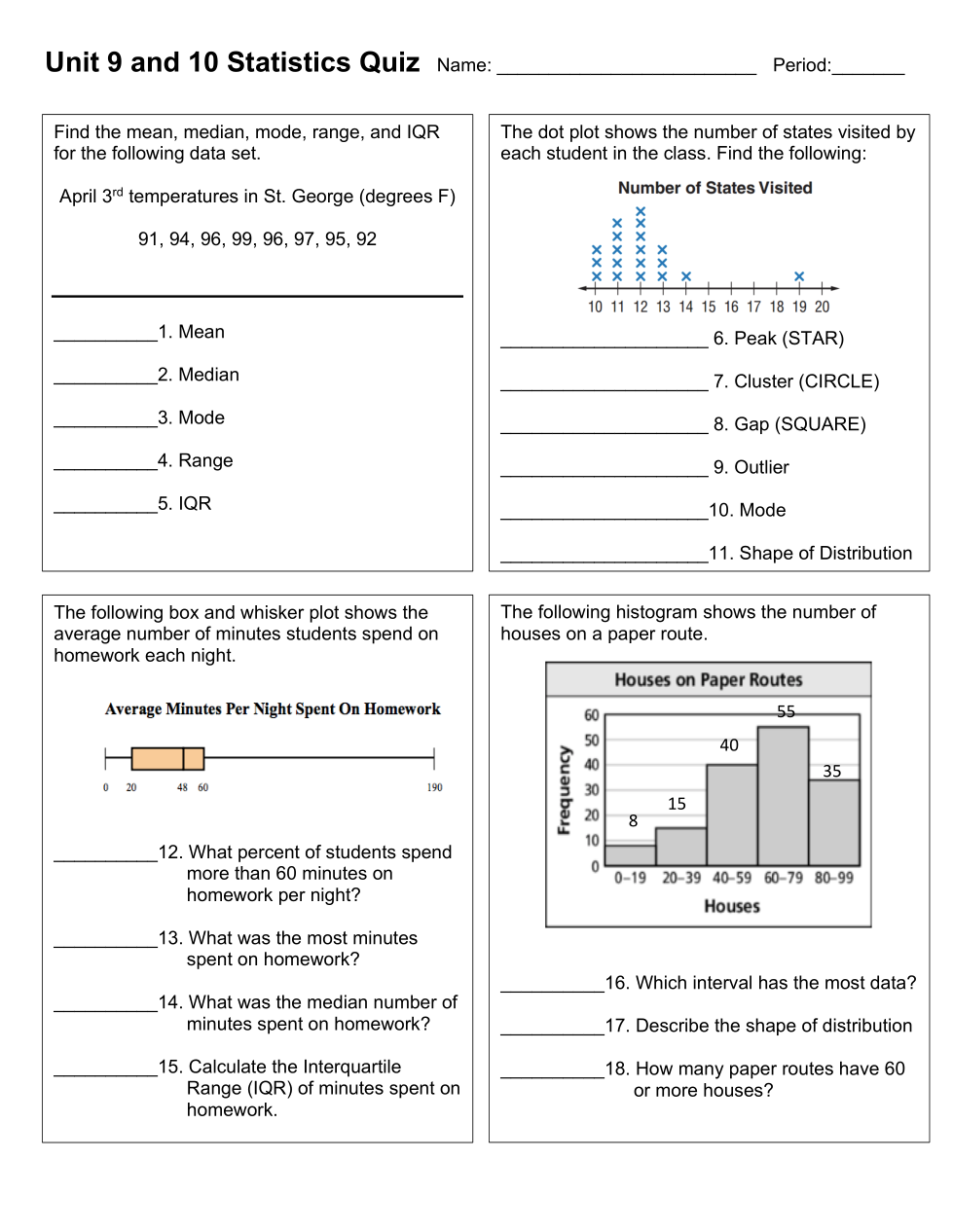 Unit 9 and 10 Statistics Quiz Name: ________________________ Period:_______

Find the mean, median, mode, range, and IQR for the following data set.

April 3$^{rd}$ temperatures in St. George (degrees F)

91, 94, 96, 99, 96, 97, 95, 92

__________1. Mean

__________2. Median

__________3. Mode

__________4. Range

__________5. IQR

The dot plot shows the number of states visited by each student in the class. Find the following:

Number of States Visited

10 11 12 13 14 15 16 17 18 19 20

____________________ 6. Peak (STAR)

____________________ 7. Cluster (CIRCLE)

____________________ 8. Gap (SQUARE)

____________________ 9. Outlier

____________________10. Mode

____________________11. Shape of Distribution

The following box and whisker plot shows the average number of minutes students spend on homework each night.

Average Minutes Per Night Spent On Homework

0 20 48 60 190

__________12. What percent of students spend more than 60 minutes on homework per night?

__________13. What was the most minutes spent on homework?

__________14. What was the median number of minutes spent on homework?

__________15. Calculate the Interquartile Range (IQR) of minutes spent on homework.

The following histogram shows the number of houses on a paper route.

Houses on Paper Routes

Frequency

60 50 40 30 20 10 0

8 15 40 55 35

0–19 20–39 40–59 60–79 80–99

Houses

__________16. Which interval has the most data?

__________17. Describe the shape of distribution

__________18. How many paper routes have 60 or more houses?